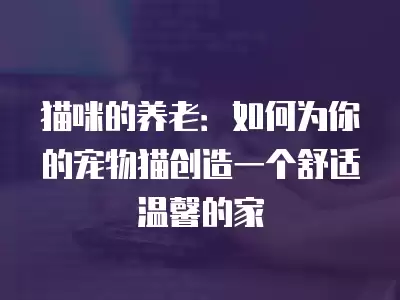 猫咪的养老：如何为你的宠物猫创造一个舒适温馨的家